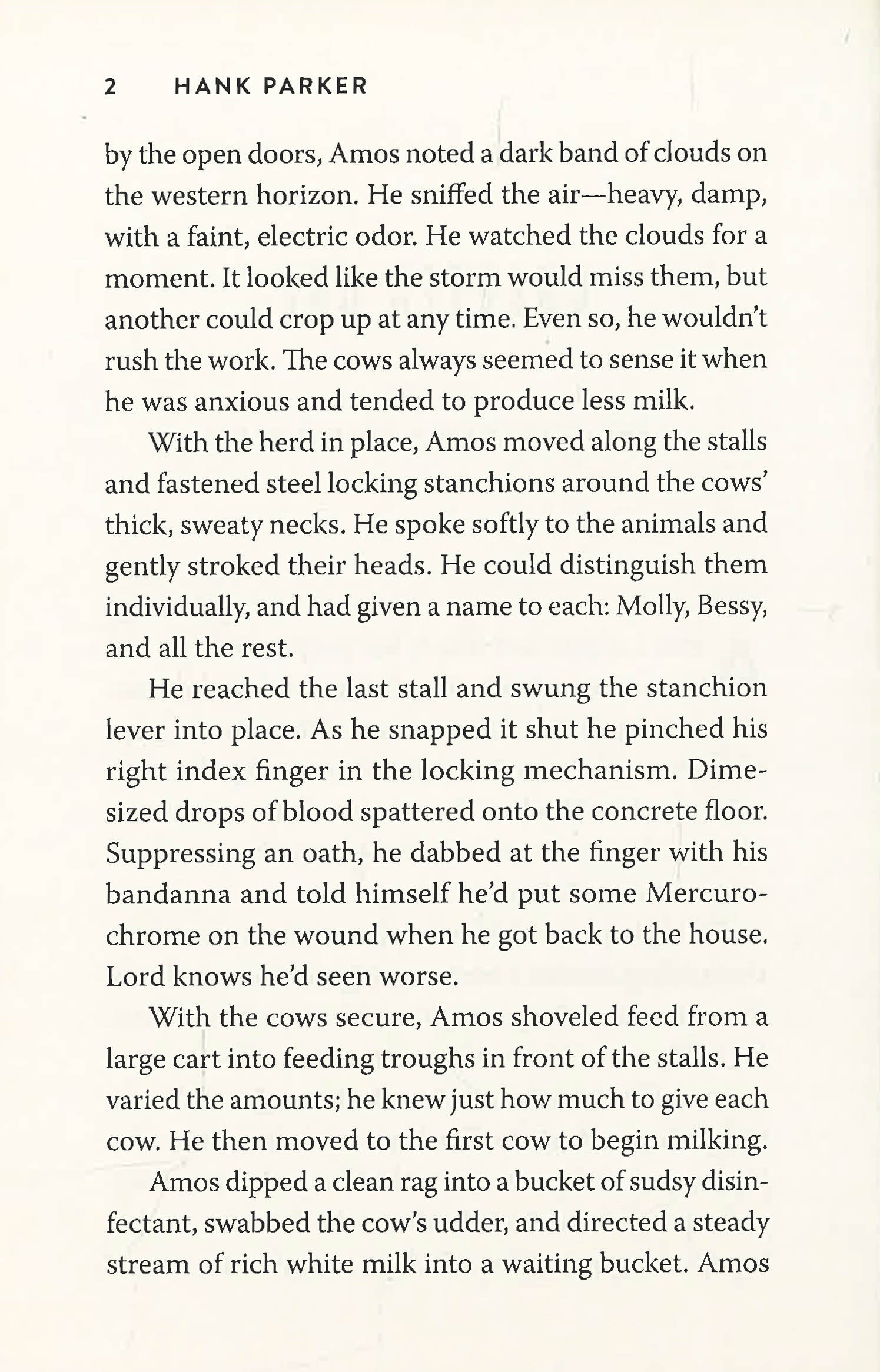 2 HANK PARKER

by the open doors, Amos noted a dark band of clouds on the western horizon. He sniffed the air—heavy, damp, with a faint, electric odor. He watched the clouds for a moment. It looked like the storm would miss them, but another could crop up at any time. Even so, he wouldn't rush the work. The cows always seemed to sense it when he was anxious and tended to produce less milk.

With the herd in place, Amos moved along the stalls and fastened steel locking stanchions around the cows' thick, sweaty necks. He spoke softly to the animals and gently stroked their heads. He could distinguish them individually, and had given a name to each: Molly, Bessy, and all the rest.

He reached the last stall and swung the stanchion lever into place. As he snapped it shut he pinched his right index finger in the locking mechanism. Dime-sized drops of blood spattered onto the concrete floor. Suppressing an oath, he dabbed at the finger with his bandanna and told himself he'd put some Mercurochrome on the wound when he got back to the house. Lord knows he'd seen worse.

With the cows secure, Amos shoveled feed from a large cart into feeding troughs in front of the stalls. He varied the amounts; he knew just how much to give each cow. He then moved to the first cow to begin milking.

Amos dipped a clean rag into a bucket of sudsy disinfectant, swabbed the cow's udder, and directed a steady stream of rich white milk into a waiting bucket. Amos